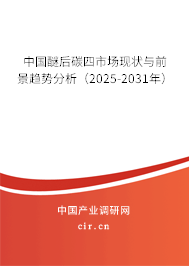 中国醚后碳四市场现状与前景趋势分析（2025-2031年）

中国产业调研网

cir.cn